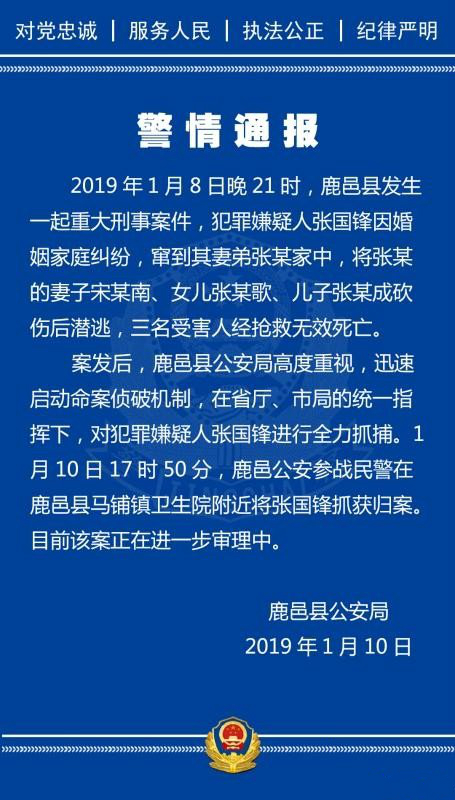 对党忠诚 | 服务人民 | 执法公正 | 纪律严明

警情通报

2019 年 1 月 8 日晚 21 时，鹿邑县发生一起重大刑事案件，犯罪嫌疑人张国锋因婚姻家庭纠纷，窜到其妻弟张某家中，将张某的妻子宋某南、女儿张某歌、儿子张某成砍伤后潜逃，三名受害人经抢救无效死亡。

案发后，鹿邑县公安局高度重视，迅速启动命案侦破机制，在省厅、市局的统一指挥下，对犯罪嫌疑人张国锋进行全力抓捕。1 月 10 日 17 时 50 分，鹿邑公安参战民警在鹿邑县马铺镇卫生院附近将张国锋抓获归案。目前该案正在进一步审理中。

鹿邑县公安局
2019 年 1 月 10 日